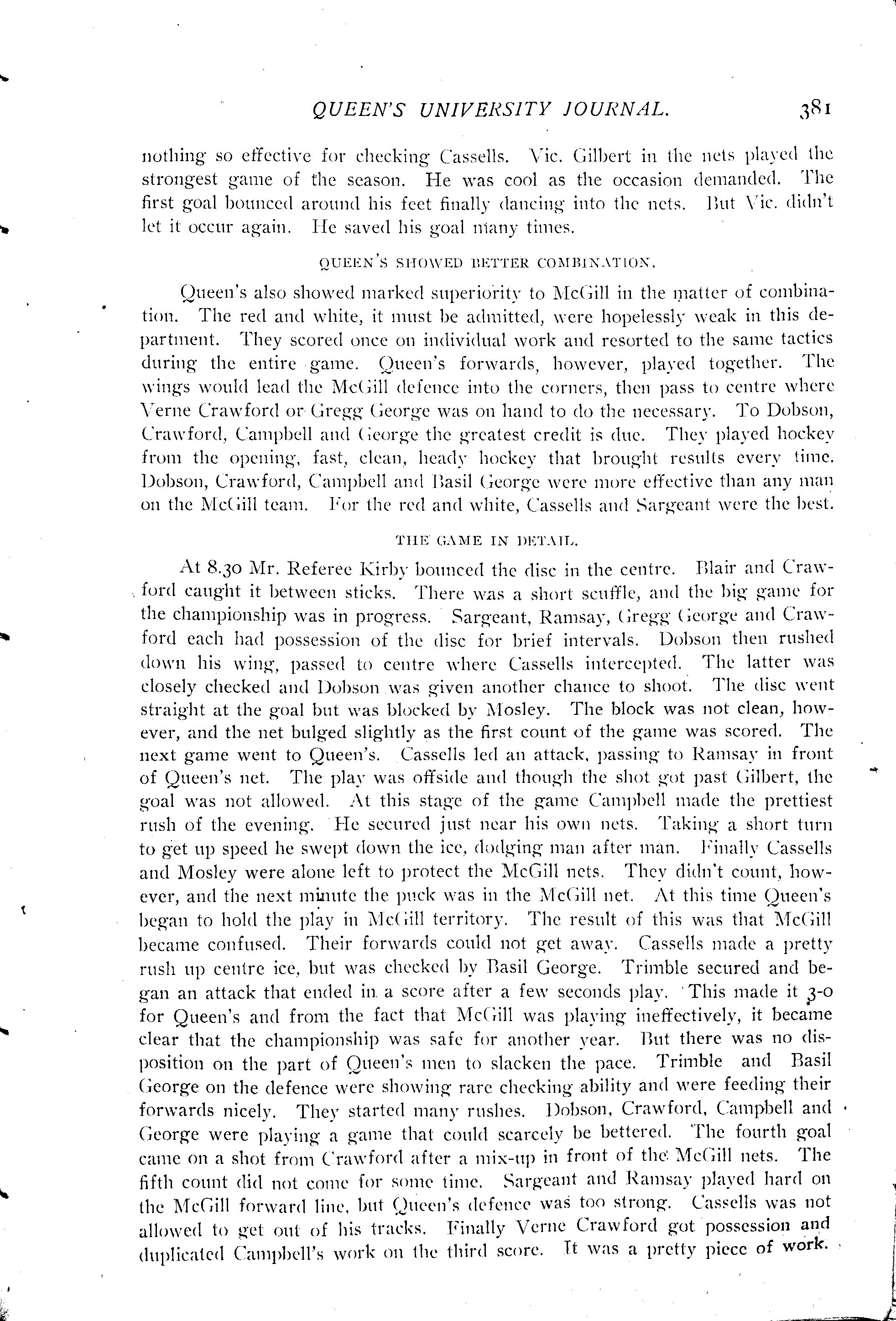 QUEEN'S UNIVERSITY JOURNAL. 381

nothing so effective for checking Cassells. Vic. Gilbert in the nets played the strongest game of the season. He was cool as the occasion demanded. The first goal bounced around his feet finally dancing into the nets. But Vic. didn't let it occur again. He saved his goal many times.

QUEEN'S SHOWED BETTER COMBINATION.

Queen's also showed marked superiority to McGill in the matter of combination. The red and white, it must be admitted, were hopelessly weak in this department. They scored once on individual work and resorted to the same tactics during the entire game. Queen's forwards, however, played together. The wings would lead the McGill defence into the corners, then pass to centre where Verne Crawford or Gregg George was on hand to do the necessary. To Dobson, Crawford, Campbell and George the greatest credit is due. They played hockey from the opening, fast, clean, heady hockey that brought results every time. Dobson, Crawford, Campbell and Basil George were more effective than any man on the McGill team. For the red and white, Cassells and Sargeant were the best.

THE GAME IN DETAIL.

At 8.30 Mr. Referee Kirby bounced the disc in the centre. Blair and Crawford caught it between sticks. There was a short scuffle, and the big game for the championship was in progress. Sargeant, Ramsay, Gregg George and Crawford each had possession of the disc for brief intervals. Dobson then rushed down his wing, passed to centre where Cassells intercepted. The latter was closely checked and Dobson was given another chance to shoot. The disc went straight at the goal but was blocked by Mosley. The block was not clean, however, and the net bulged slightly as the first count of the game was scored. The next game went to Queen's. Cassells led an attack, passing to Ramsay in front of Queen's net. The play was offside and though the shot got past Gilbert, the goal was not allowed. At this stage of the game Campbell made the prettiest rush of the evening. He secured just near his own nets. Taking a short turn to get up speed he swept down the ice, dodging man after man. Finally Cassells and Mosley were alone left to protect the McGill nets. They didn't count, however, and the next minute the puck was in the McGill net. At this time Queen's began to hold the play in McGill territory. The result of this was that McGill became confused. Their forwards could not get away. Cassells made a pretty rush up centre ice, but was checked by Basil George. Trimble secured and began an attack that ended in a score after a few seconds play. This made it 3-0 for Queen's and from the fact that McGill was playing ineffectively, it became clear that the championship was safe for another year. But there was no disposition on the part of Queen's men to slacken the pace. Trimble and Basil George on the defence were showing rare checking ability and were feeding their forwards nicely. They started many rushes. Dobson, Crawford, Campbell and George were playing a game that could scarcely be bettered. The fourth goal came on a shot from Crawford after a mix-up in front of the McGill nets. The fifth count did not come for some time. Sargeant and Ramsay played hard on the McGill forward line, but Queen's defence was too strong. Cassells was not allowed to get out of his tracks. Finally Verne Crawford got possession and duplicated Campbell's work on the third score. It was a pretty piece of work.